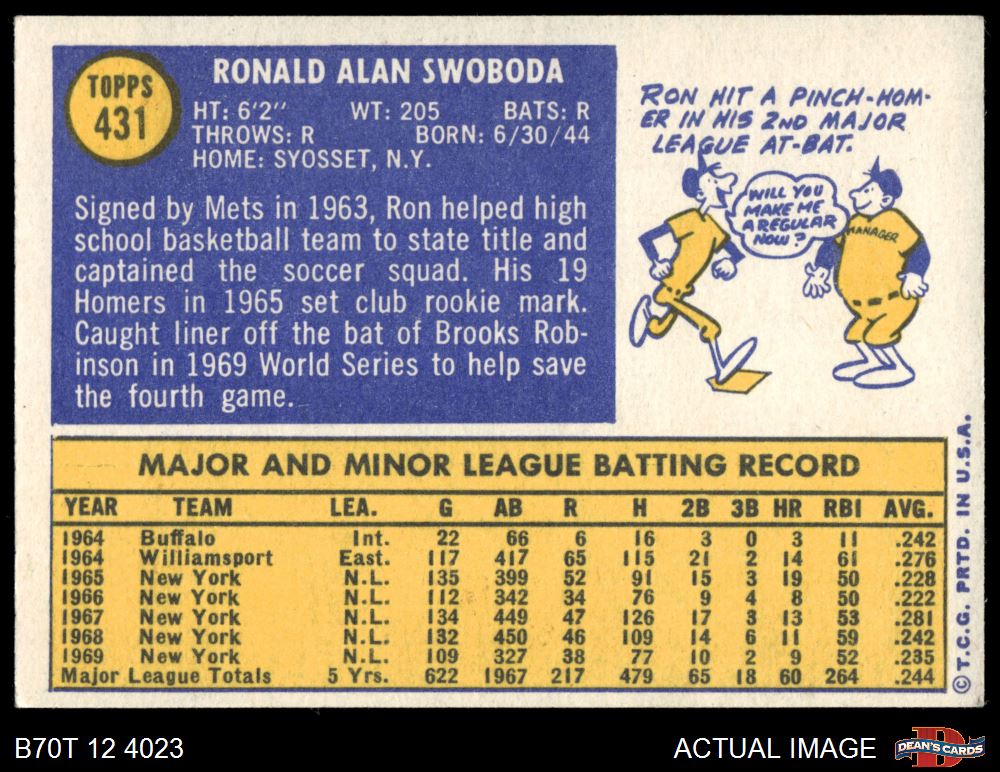 TOPPS 431

RONALD ALAN SWOBODA

HT: 6'2" WT: 205 BATS: R
THROWS: R BORN: 6/30/44
HOME: SYOSSET, N.Y.

Signed by Mets in 1963, Ron helped high school basketball team to state title and captained the soccer squad. His 19 Homers in 1965 set club rookie mark. Caught liner off the bat of Brooks Robinson in 1969 World Series to help save the fourth game.

RON HIT A PINCH-HOMER IN HIS 2ND MAJOR LEAGUE AT-BAT.

WILL YOU MAKE ME A REGULAR NOW?

MANAGER

MAJOR AND MINOR LEAGUE BATTING RECORD

| YEAR | TEAM | LEA. | G | AB | R | H | 2B | 3B | HR | RBI | AVG. |
|---|---|---|---|---|---|---|---|---|---|---|---|
| 1964 | Buffalo | Int. | 22 | 66 | 6 | 16 | 3 | 0 | 3 | 11 | .242 |
| 1964 | Williamsport | East. | 117 | 417 | 65 | 115 | 21 | 2 | 14 | 61 | .276 |
| 1965 | New York | N.L. | 135 | 399 | 52 | 91 | 15 | 3 | 19 | 50 | .228 |
| 1966 | New York | N.L. | 112 | 342 | 34 | 76 | 9 | 4 | 8 | 50 | .222 |
| 1967 | New York | N.L. | 134 | 449 | 47 | 126 | 17 | 3 | 13 | 53 | .281 |
| 1968 | New York | N.L. | 132 | 450 | 46 | 109 | 14 | 6 | 11 | 59 | .242 |
| 1969 | New York | N.L. | 109 | 327 | 38 | 77 | 10 | 2 | 9 | 52 | .235 |
| Major League Totals | | 5 Yrs. | 622 | 1967 | 217 | 479 | 65 | 18 | 60 | 264 | .244 |

© T.C.G. PRTD. IN U.S.A.

B70T 12 4023

ACTUAL IMAGE

DEAN'S CARDS